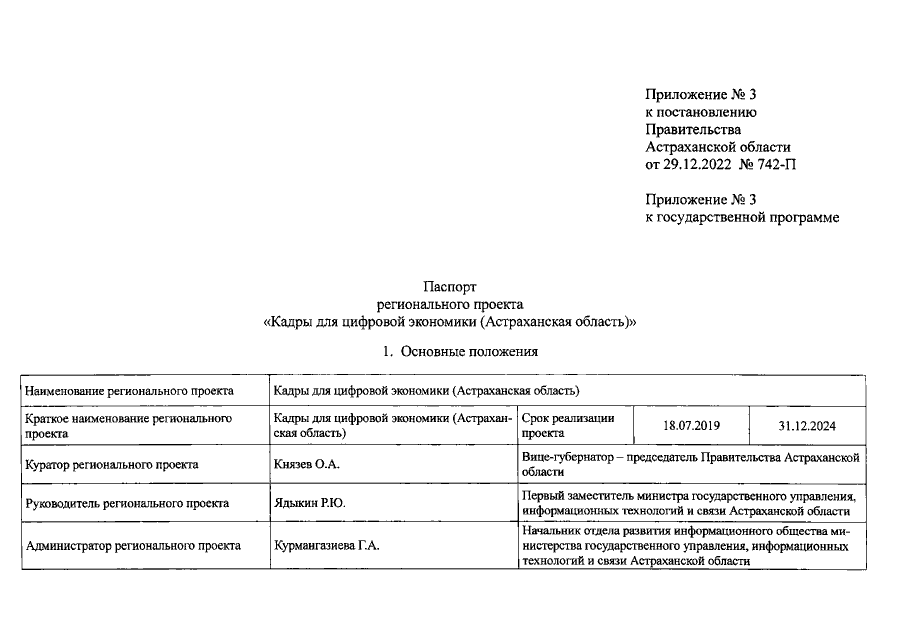 Приложение № 3
к постановлению
Правительства
Астраханской области
от 29.12.2022 № 742-П

Приложение № 3
к государственной программе

Паспорт
регионального проекта
«Кадры для цифровой экономики (Астраханская область)»

1. Основные положения

| Наименование регионального проекта | Кадры для цифровой экономики (Астраханская область) | | | |
|---|---|---|---|---|
| Краткое наименование регионального проекта | Кадры для цифровой экономики (Астраханская область) | Срок реализации проекта | 18.07.2019 | 31.12.2024 |
| Куратор регионального проекта | Князев О.А. | Вице-губернатор – председатель Правительства Астраханской области | | |
| Руководитель регионального проекта | Ядыкин Р.Ю. | Первый заместитель министра государственного управления, информационных технологий и связи Астраханской области | | |
| Администратор регионального проекта | Курмангазиева Г.А. | Начальник отдела развития информационного общества министерства государственного управления, информационных технологий и связи Астраханской области | | |